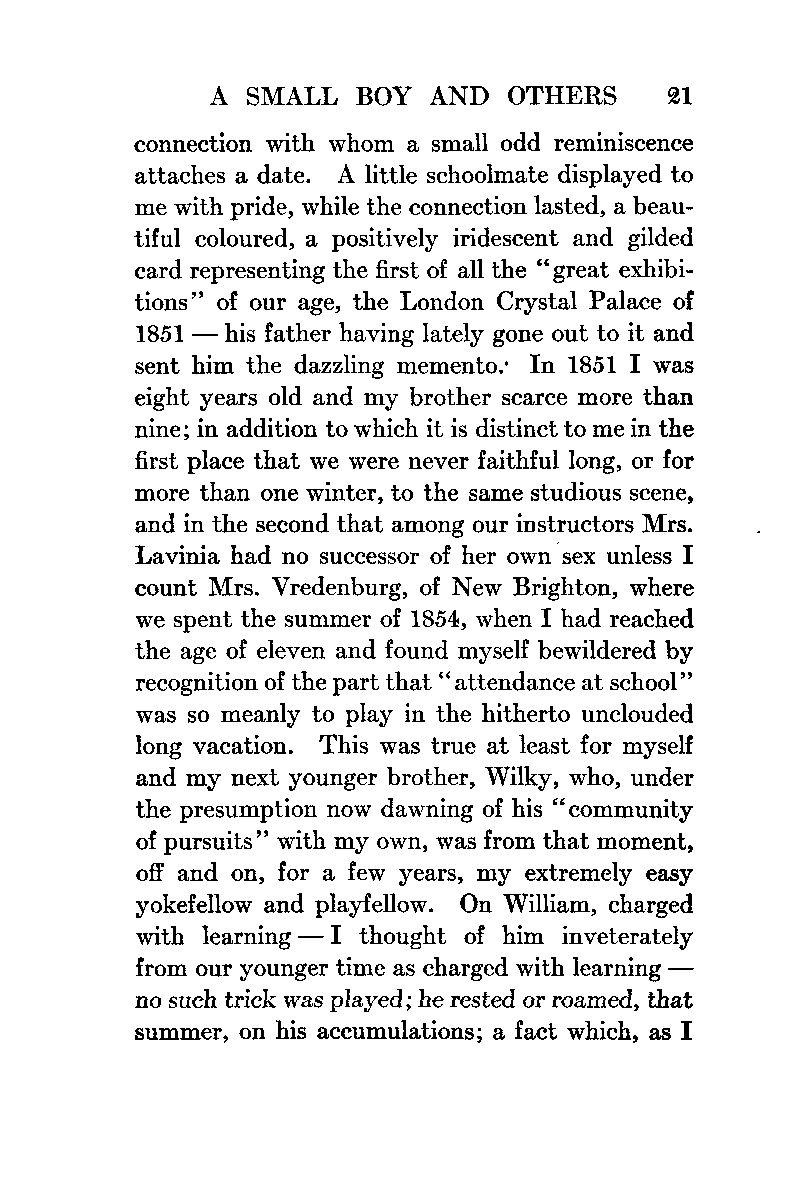 A SMALL BOY AND OTHERS 21

connection with whom a small odd reminiscence attaches a date. A little schoolmate displayed to me with pride, while the connection lasted, a beautiful coloured, a positively iridescent and gilded card representing the first of all the "great exhibitions" of our age, the London Crystal Palace of 1851 — his father having lately gone out to it and sent him the dazzling memento. In 1851 I was eight years old and my brother scarce more than nine; in addition to which it is distinct to me in the first place that we were never faithful long, or for more than one winter, to the same studious scene, and in the second that among our instructors Mrs. Lavinia had no successor of her own sex unless I count Mrs. Vredenburg, of New Brighton, where we spent the summer of 1854, when I had reached the age of eleven and found myself bewildered by recognition of the part that "attendance at school" was so meanly to play in the hitherto unclouded long vacation. This was true at least for myself and my next younger brother, Wilky, who, under the presumption now dawning of his "community of pursuits" with my own, was from that moment, off and on, for a few years, my extremely easy yokefellow and playfellow. On William, charged with learning — I thought of him inveterately from our younger time as charged with learning — no such trick was played; he rested or roamed, that summer, on his accumulations; a fact which, as I